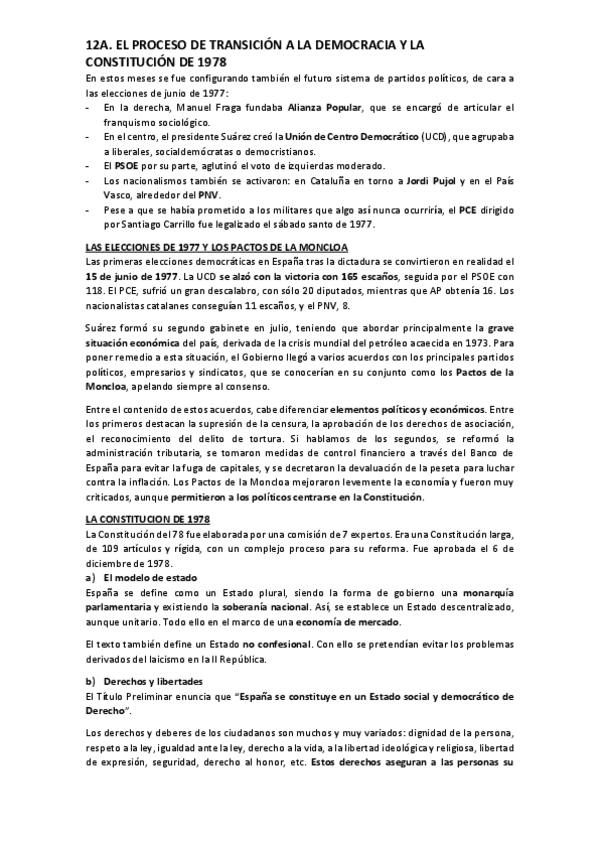 12A. EL PROCESO DE TRANSICIÓN A LA DEMOCRACIA Y LA CONSTITUCIÓN DE 1978

En estos meses se fue configurando también el futuro sistema de partidos políticos, de cara a las elecciones de junio de 1977:

- En la derecha, Manuel Fraga fundaba Alianza Popular, que se encargó de articular el franquismo sociológico.
- En el centro, el presidente Suárez creó la Unión de Centro Democrático (UCD), que agrupaba a liberales, socialdemócratas o democristianos.
- El PSOE por su parte, aglutinó el voto de izquierdas moderado.
- Los nacionalismos también se activaron: en Cataluña en torno a Jordi Pujol y en el País Vasco, alrededor del PNV.
- Pese a que se había prometido a los militares que algo así nunca ocurriría, el PCE dirigido por Santiago Carrillo fue legalizado el sábado santo de 1977.

LAS ELECCIONES DE 1977 Y LOS PACTOS DE LA MONCLOA

Las primeras elecciones democráticas en España tras la dictadura se convirtieron en realidad el 15 de junio de 1977. La UCD se alzó con la victoria con 165 escaños, seguida por el PSOE con 118. El PCE, sufrió un gran descalabro, con sólo 20 diputados, mientras que AP obtenía 16. Los nacionalistas catalanes conseguían 11 escaños, y el PNV, 8.

Suárez formó su segundo gabinete en julio, teniendo que abordar principalmente la grave situación económica del país, derivada de la crisis mundial del petróleo acaecida en 1973. Para poner remedio a esta situación, el Gobierno llegó a varios acuerdos con los principales partidos políticos, empresarios y sindicatos, que se conocerían en su conjunto como los Pactos de la Moncloa, apelando siempre al consenso.

Entre el contenido de estos acuerdos, cabe diferenciar elementos políticos y económicos. Entre los primeros destacan la supresión de la censura, la aprobación de los derechos de asociación, el reconocimiento del delito de tortura. Si hablamos de los segundos, se reformó la administración tributaria, se tomaron medidas de control financiero a través del Banco de España para evitar la fuga de capitales, y se decretaron la devaluación de la peseta para luchar contra la inflación. Los Pactos de la Moncloa mejoraron levemente la economía y fueron muy criticados, aunque permitieron a los políticos centrarse en la Constitución.

LA CONSTITUCION DE 1978

La Constitución del 78 fue elaborada por una comisión de 7 expertos. Era una Constitución larga, de 109 artículos y rígida, con un complejo proceso para su reforma. Fue aprobada el 6 de diciembre de 1978.

a) El modelo de estado

España se define como un Estado plural, siendo la forma de gobierno una monarquía parlamentaria y existiendo la soberanía nacional. Así, se establece un Estado descentralizado, aunque unitario. Todo ello en el marco de una economía de mercado.

El texto también define un Estado no confesional. Con ello se pretendían evitar los problemas derivados del laicismo en la II República.

b) Derechos y libertades

El Título Preliminar enuncia que "España se constituye en un Estado social y democrático de Derecho".

Los derechos y deberes de los ciudadanos son muchos y muy variados: dignidad de la persona, respeto a la ley, igualdad ante la ley, derecho a la vida, a la libertad ideológica y religiosa, libertad de expresión, seguridad, derecho al honor, etc. Estos derechos aseguran a las personas su